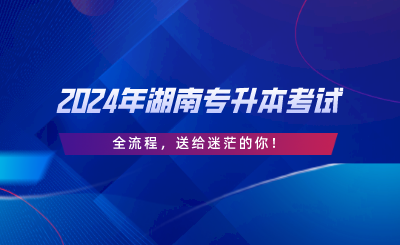 2024年湖南专升本考试

全流程，送给迷茫的你！